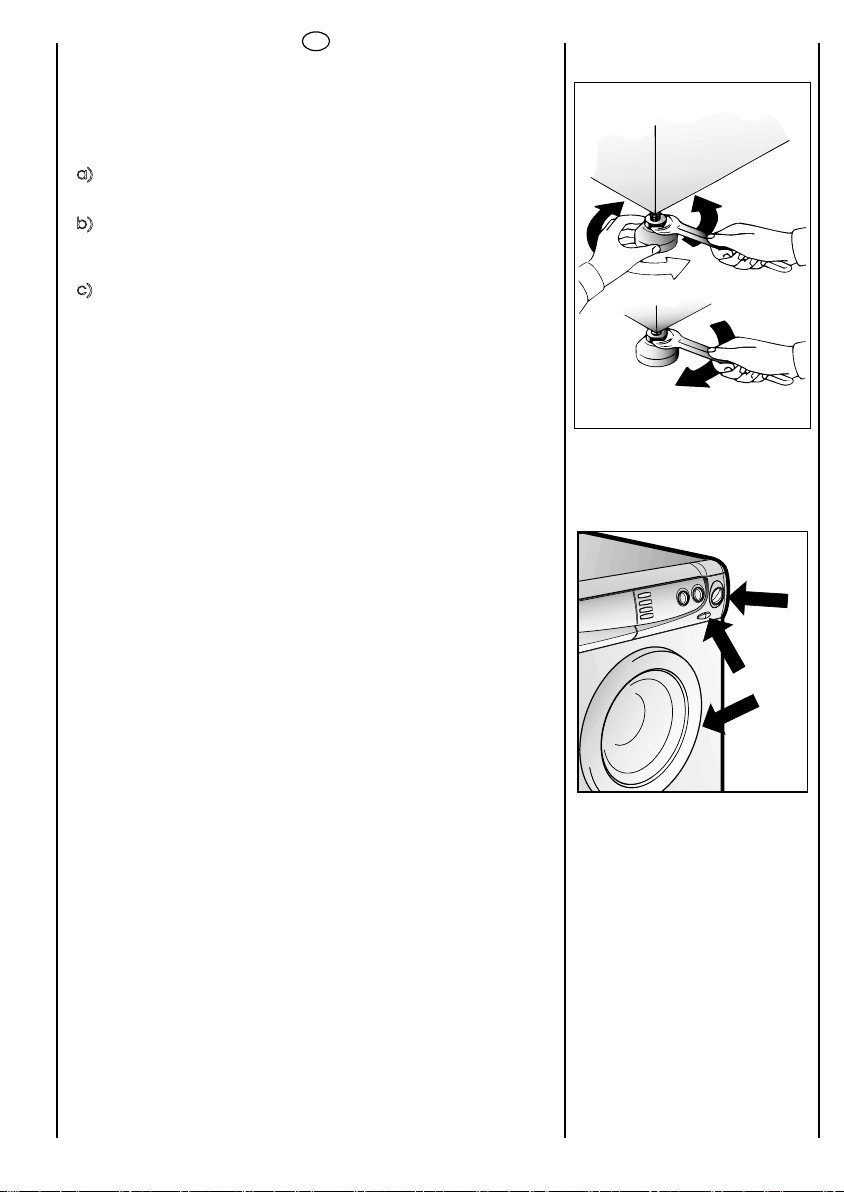 a)

b)

c)